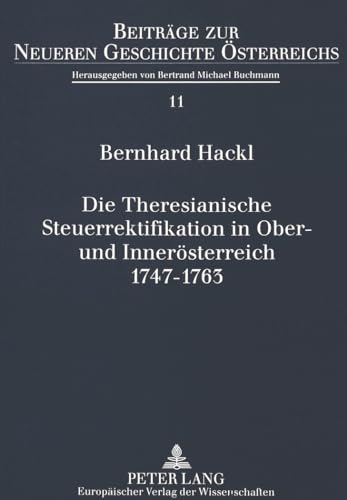 BEITRÄGE ZUR NEUEREN GESCHICHTE ÖSTERREICHS

Herausgegeben von Bertrand Michael Buchmann

11

Bernhard Hackl

Die Theresianische Steuerrektifikation in Ober- und Innerösterreich 1747-1763

PETER LANG
Europäischer Verlag der Wissenschaften